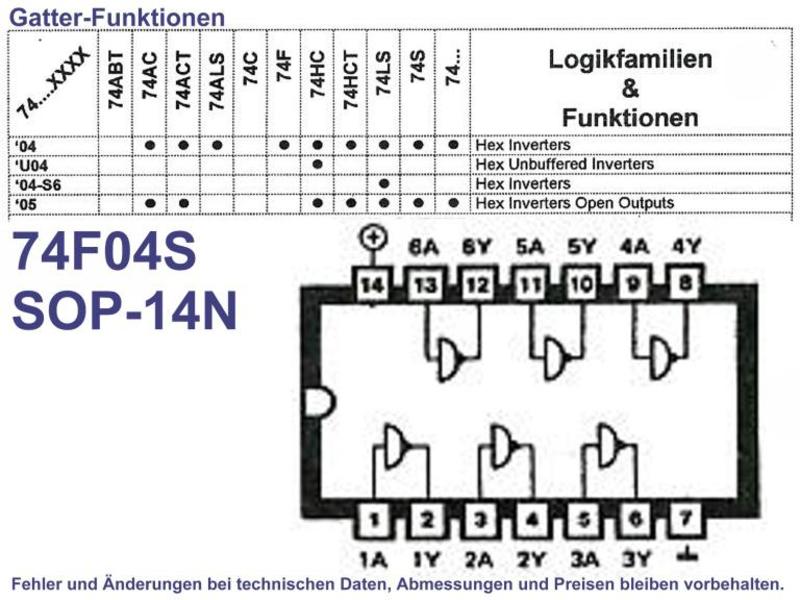 Gatter-Funktionen

| 74....XXXX | 74ABT | 74AC | 74ACT | 74ALS | 74C | 74F | 74HC | 74HCT | 74LS | 74S | 74... | Logikfamilien & Funktionen |
|---|---|---|---|---|---|---|---|---|---|---|---|---|
| '04 | | ● | ● | ● | | ● | ● | ● | ● | ● | ● | Hex Inverters |
| 'U04 | | | | | | | ● | | | | | Hex Unbuffered Inverters |
| '04-S6 | | | | | | | | | ● | | | Hex Inverters |
| '05 | | ● | ● | | | | ● | ● | ● | ● | ● | Hex Inverters Open Outputs |

74F04S
SOP-14N

6A 6Y 5A 5Y 4A 4Y
14 13 12 11 10 9 8
1 2 3 4 5 6 7
1A 1Y 2A 2Y 3A 3Y

Fehler und Änderungen bei technischen Daten, Abmessungen und Preisen bleiben vorbehalten.